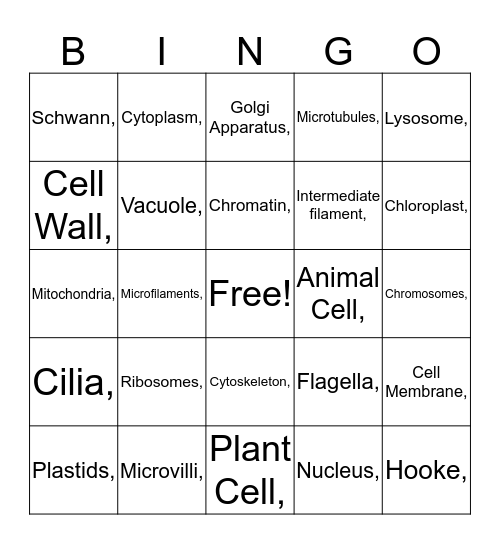 | B | I | N | G | O |
|---|---|---|---|---|
| Schwann, | Cytoplasm, | Golgi Apparatus, | Microtubules, | Lysosome, |
| Cell Wall, | Vacuole, | Chromatin, | Intermediate filament, | Chloroplast, |
| Mitochondria, | Microfilaments, | Free! | Animal Cell, | Chromosomes, |
| Cilia, | Ribosomes, | Cytoskeleton, | Flagella, | Cell Membrane, |
| Plastids, | Microvilli, | Plant Cell, | Nucleus, | Hooke, |